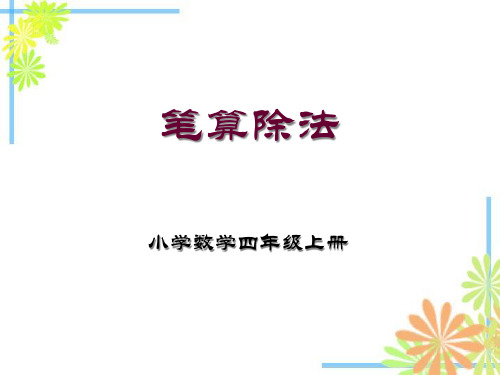 笔算除法

小学数学四年级上册